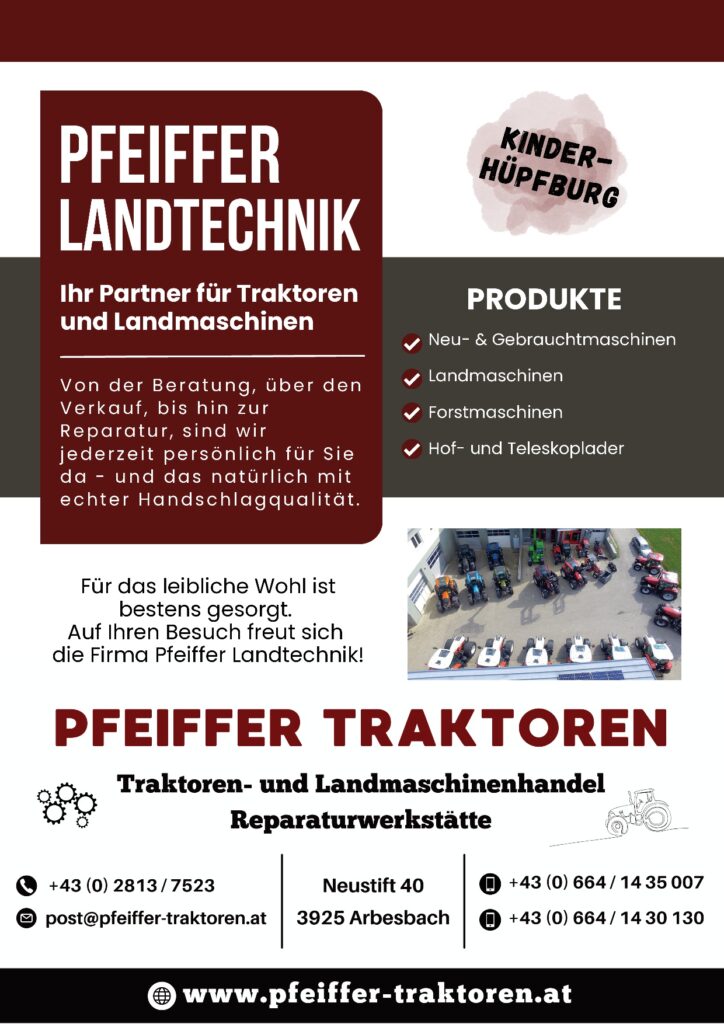 PFEIFFER LANDTECHNIK

Ihr Partner für Traktoren und Landmaschinen

Von der Beratung, über den Verkauf, bis hin zur Reparatur, sind wir jederzeit persönlich für Sie da - und das natürlich mit echter Handschlagqualität.

KINDER-HÜPFBURG

PRODUKTE

Neu- & Gebrauchtmaschinen
Landmaschinen
Forstmaschinen
Hof- und Teleskoplader

Für das leibliche Wohl ist bestens gesorgt.
Auf Ihren Besuch freut sich die Firma Pfeiffer Landtechnik!

PFEIFFER TRAKTOREN

Traktoren- und Landmaschinenhandel
Reparaturwerkstätte

+43 (0) 2813 / 7523
post@pfeiffer-traktoren.at

Neustift 40
3925 Arbesbach

+43 (0) 664 / 14 35 007
+43 (0) 664 / 14 30 130

www.pfeiffer-traktoren.at